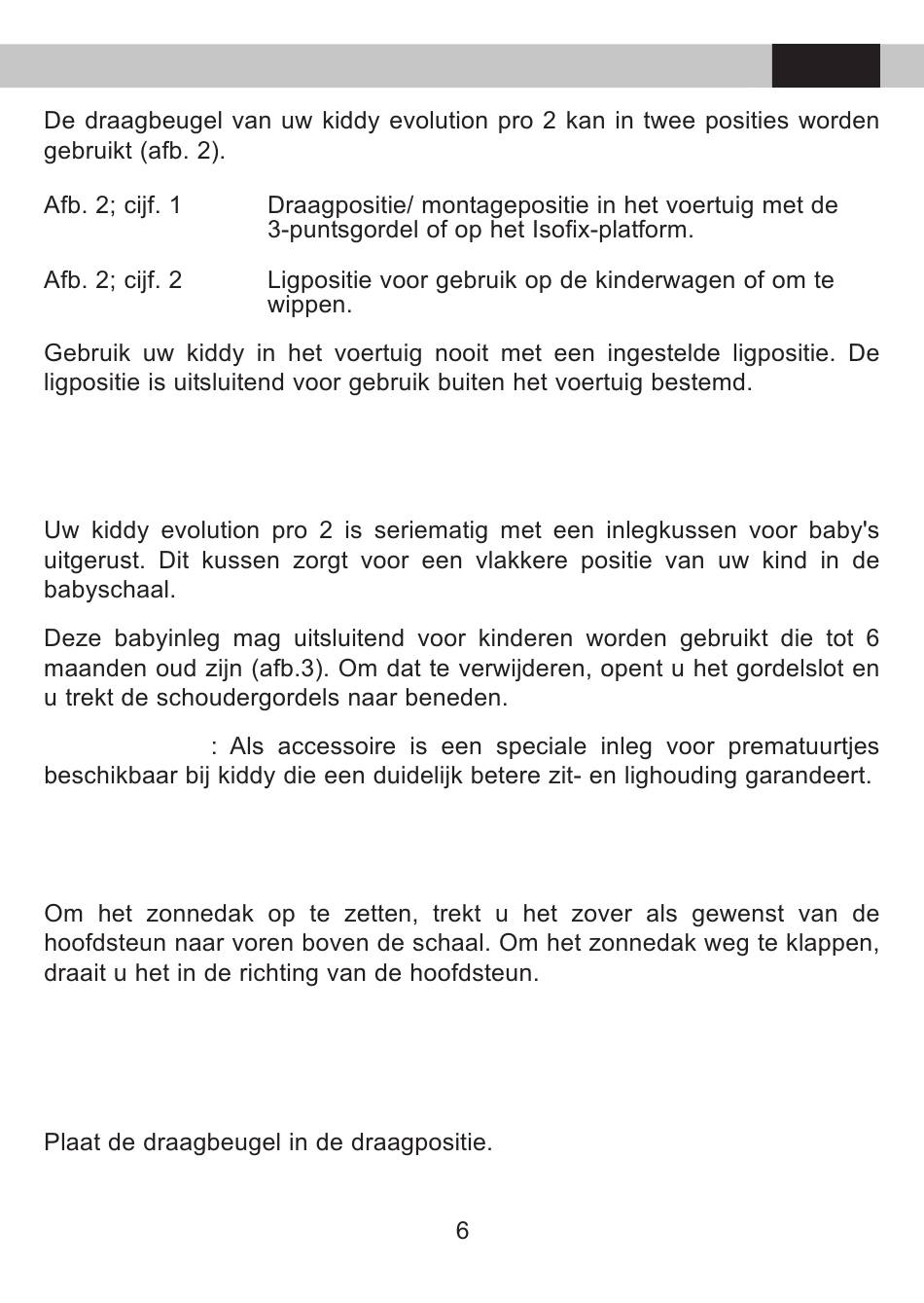 De draagbeugel van uw kiddy evolution pro 2 kan in twee posities worden gebruikt (afb. 2).

Afb. 2; cijf. 1 Draagpositie/ montagepositie in het voertuig met de 3-puntsgordel of op het Isofix-platform.

Afb. 2; cijf. 2 Ligpositie voor gebruik op de kinderwagen of om te wippen.

Gebruik uw kiddy in het voertuig nooit met een ingestelde ligpositie. De ligpositie is uitsluitend voor gebruik buiten het voertuig bestemd.

Uw kiddy evolution pro 2 is seriematig met een inlegkussen voor baby's uitgerust. Dit kussen zorgt voor een vlakkere positie van uw kind in de babyschaal.

Deze babyinleg mag uitsluitend voor kinderen worden gebruikt die tot 6 maanden oud zijn (afb.3). Om dat te verwijderen, opent u het gordelslot en u trekt de schoudergordels naar beneden.

: Als accessoire is een speciale inleg voor prematuurtjes beschikbaar bij kiddy die een duidelijk betere zit- en lighouding garandeert.

Om het zonnedak op te zetten, trekt u het zover als gewenst van de hoofdsteun naar voren boven de schaal. Om het zonnedak weg te klappen, draait u het in de richting van de hoofdsteun.

Plaat de draagbeugel in de draagpositie.

6